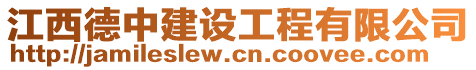 江西德中建设工程有限公司
http://jamileslew.cn.coovee.com